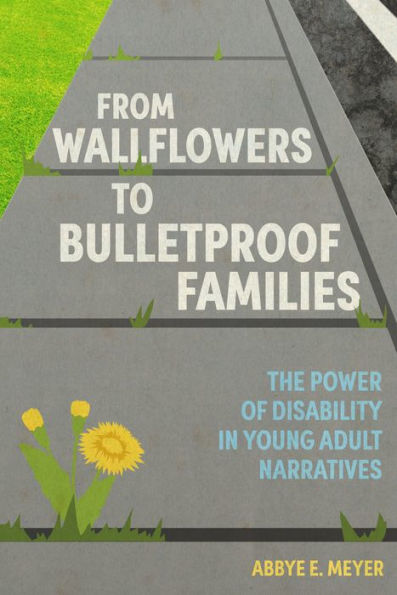 FROM
WALLFLOWERS
TO
BULLETPROOF
FAMILIES

THE POWER
OF DISABILITY
IN YOUNG ADULT
NARRATIVES

ABBYE E. MEYER